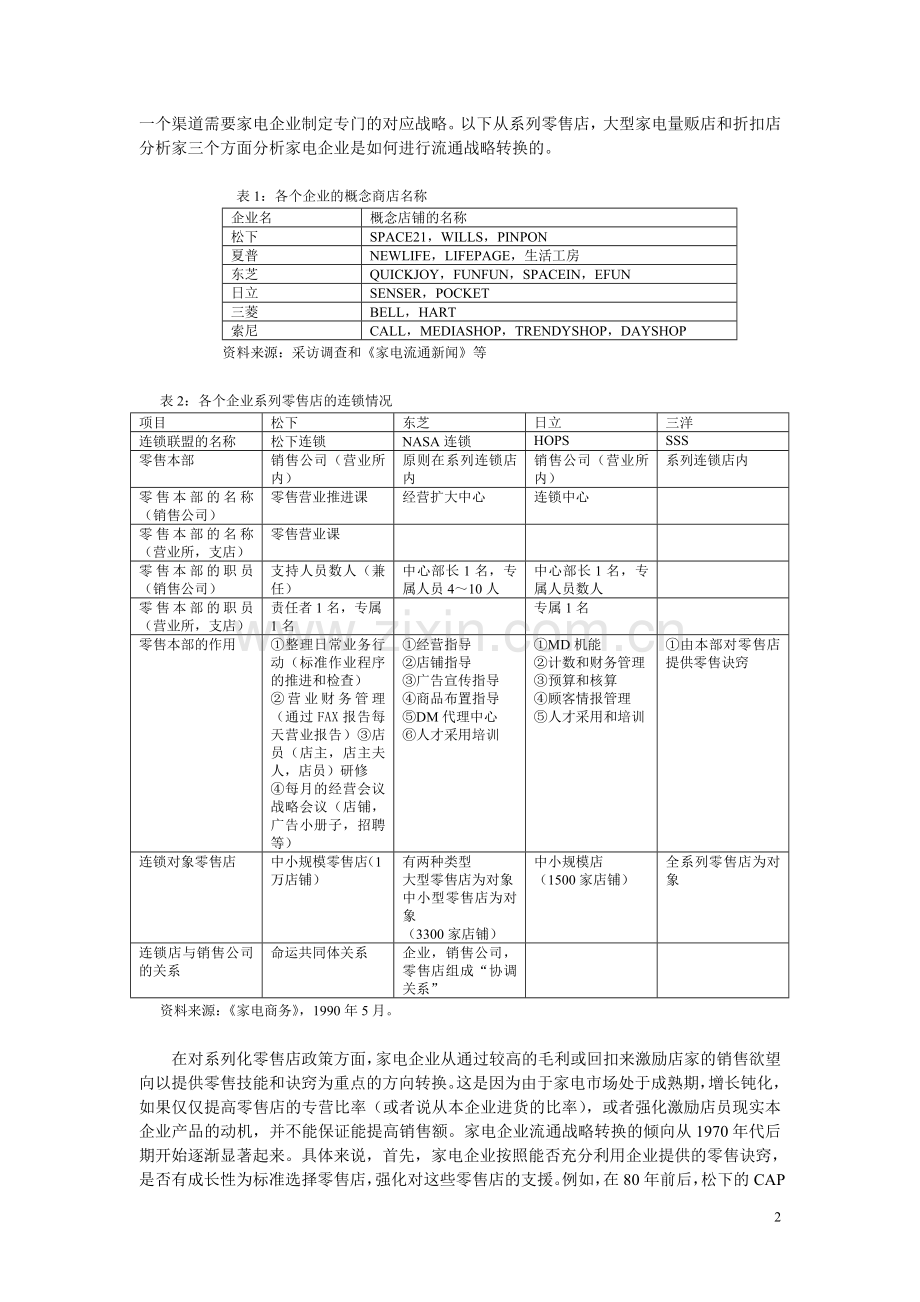 一个渠道需要家电企业制定专门的对应战略。以下从系列零售店，大型家电量贩店和折扣店分析家三个方面分析家电企业是如何进行流通战略转换的。

表 1：各个企业的概念商店名称

| 企业名 | 概念店铺的名称 |
|---|---|
| 松下 | SPACE21，WILLS，PINPON |
| 夏普 | NEWLIFE，LIFEPAGE，生活工房 |
| 东芝 | QUICKJOY，FUNFUN，SPACEIN，EFUN |
| 日立 | SENSER，POCKET |
| 三菱 | BELL，HART |
| 索尼 | CALL，MEDIASHOP，TRENDYSHOP，DAYSHOP |

资料来源：采访调查和《家电流通新闻》等

表 2：各个企业系列零售店的连锁情况

| 项目 | 松下 | 东芝 | 日立 | 三洋 |
|---|---|---|---|---|
| 连锁联盟的名称 | 松下连锁 | NASA 连锁 | HOPS | SSS |
| 零售本部 | 销售公司（营业所内） | 原则在系列连锁店内 | 销售公司（营业所内） | 系列连锁店内 |
| 零售本部的名称（销售公司） | 零售营业推进课 | 经营扩大中心 | 连锁中心 | |
| 零售本部的名称（营业所，支店） | 零售营业课 | | | |
| 零售本部的职员（销售公司） | 支持人员数人（兼任） | 中心部长 1 名，专属人员 4～10 人 | 中心部长 1 名，专属人员数人 | |
| 零售本部的职员（营业所，支店） | 责任者 1 名，专属 1 名 | | 专属 1 名 | |
| 零售本部的作用 | ①整理日常业务行动（标准作业程序的推进和检查）②营业财务管理（通过 FAX 报告每天营业报告）③店员（店主，店主夫人，店员）研修 ④每月的经营会议战略会议（店铺，广告小册子，招聘等） | ①经营指导 ②店铺指导 ③广告宣传指导 ④商品布置指导 ⑤DM 代理中心 ⑥人才采用培训 | ①MD 机能 ②计数和财务管理 ③预算和核算 ④顾客情报管理 ⑤人才采用和培训 | ①由本部对零售店提供零售诀窍 |
| 连锁对象零售店 | 中小规模零售店(1 万店铺) | 有两种类型 大型零售店为对象 中小型零售店为对象（3300 家店铺） | 中小规模店（1500 家店铺） | 全系列零售店为对象 |
| 连锁店与销售公司的关系 | 命运共同体关系 | 企业，销售公司，零售店组成“协调关系” | | |

资料来源：《家电商务》，1990 年 5 月。

在对系列化零售店政策方面，家电企业从通过较高的毛利或回扣来激励店家的销售欲望向以提供零售技能和诀窍为重点的方向转换。这是因为由于家电市场处于成熟期，增长钝化，如果仅仅提高零售店的专营比率（或者说从本企业进货的比率），或者强化激励店员现实本企业产品的动机，并不能保证能提高销售额。家电企业流通战略转换的倾向从 1970 年代后期开始逐渐显著起来。具体来说，首先，家电企业按照能否充分利用企业提供的零售诀窍，是否有成长性为标准选择零售店，强化对这些零售店的支援。例如，在 80 年前后，松下的 CAP

www.zixin.com.cn

2